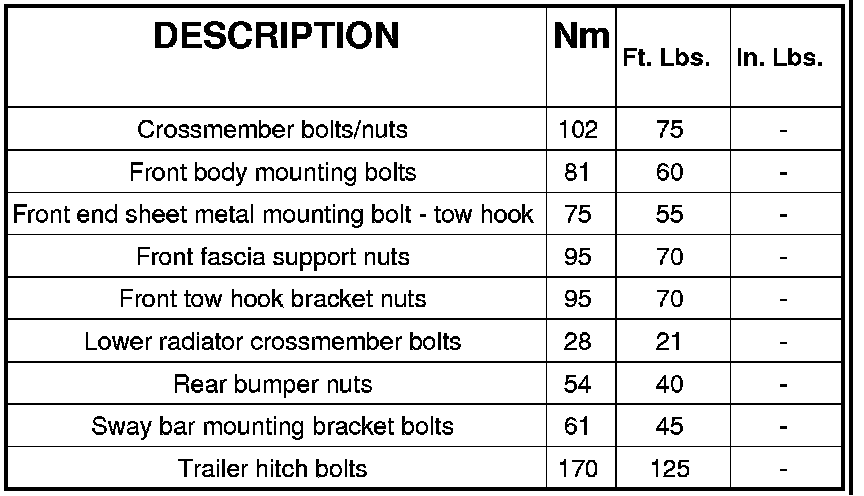 | DESCRIPTION | Nm | Ft. Lbs. | In. Lbs. |
|---|---|---|---|
| Crossmember bolts/nuts | 102 | 75 | - |
| Front body mounting bolts | 81 | 60 | - |
| Front end sheet metal mounting bolt - tow hook | 75 | 55 | - |
| Front fascia support nuts | 95 | 70 | - |
| Front tow hook bracket nuts | 95 | 70 | - |
| Lower radiator crossmember bolts | 28 | 21 | - |
| Rear bumper nuts | 54 | 40 | - |
| Sway bar mounting bracket bolts | 61 | 45 | - |
| Trailer hitch bolts | 170 | 125 | - |